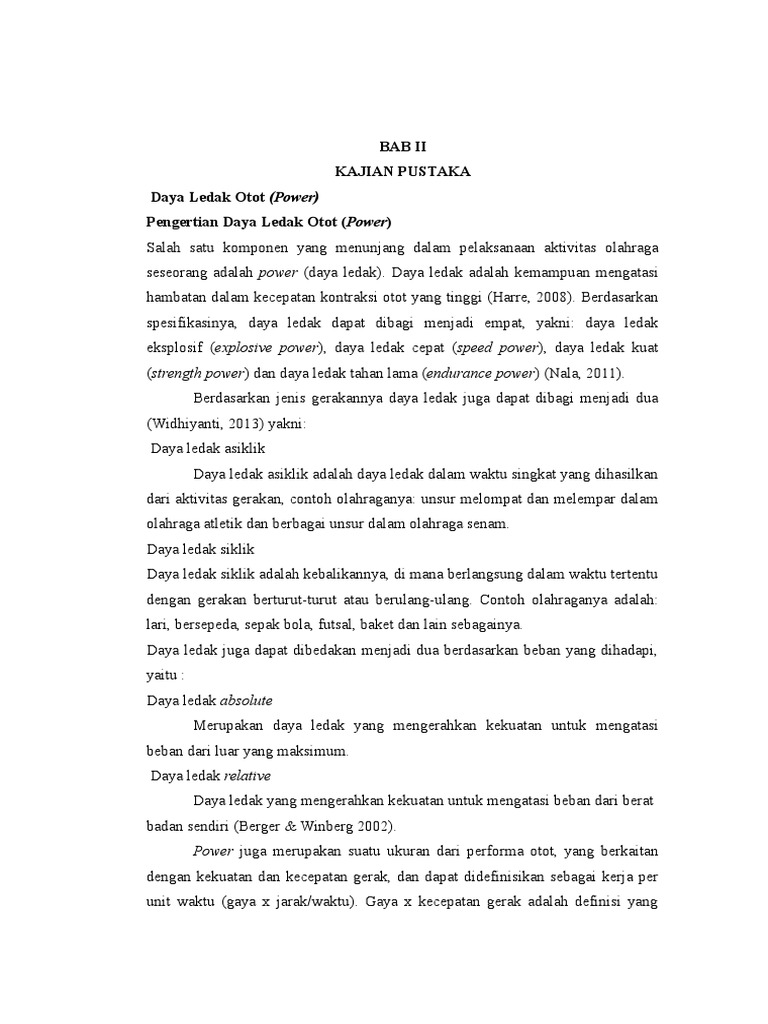 BAB II
KAJIAN PUSTAKA

Daya Ledak Otot (Power)

Pengertian Daya Ledak Otot (Power)

Salah satu komponen yang menunjang dalam pelaksanaan aktivitas olahraga seseorang adalah power (daya ledak). Daya ledak adalah kemampuan mengatasi hambatan dalam kecepatan kontraksi otot yang tinggi (Harre, 2008). Berdasarkan spesifikasinya, daya ledak dapat dibagi menjadi empat, yakni: daya ledak eksplosif (explosive power), daya ledak cepat (speed power), daya ledak kuat (strength power) dan daya ledak tahan lama (endurance power) (Nala, 2011).

Berdasarkan jenis gerakannya daya ledak juga dapat dibagi menjadi dua (Widhiyanti, 2013) yakni:

Daya ledak asiklik

Daya ledak asiklik adalah daya ledak dalam waktu singkat yang dihasilkan dari aktivitas gerakan, contoh olahraganya: unsur melompat dan melempar dalam olahraga atletik dan berbagai unsur dalam olahraga senam.

Daya ledak siklik

Daya ledak siklik adalah kebalikannya, di mana berlangsung dalam waktu tertentu dengan gerakan berturut-turut atau berulang-ulang. Contoh olahraganya adalah: lari, bersepeda, sepak bola, futsal, baket dan lain sebagainya.

Daya ledak juga dapat dibedakan menjadi dua berdasarkan beban yang dihadapi, yaitu :

Daya ledak absolute

Merupakan daya ledak yang mengerahkan kekuatan untuk mengatasi beban dari luar yang maksimum.

Daya ledak relative

Daya ledak yang mengerahkan kekuatan untuk mengatasi beban dari berat badan sendiri (Berger & Winberg 2002).

Power juga merupakan suatu ukuran dari performa otot, yang berkaitan dengan kekuatan dan kecepatan gerak, dan dapat didefinisikan sebagai kerja per unit waktu (gaya x jarak/waktu). Gaya x kecepatan gerak adalah definisi yang